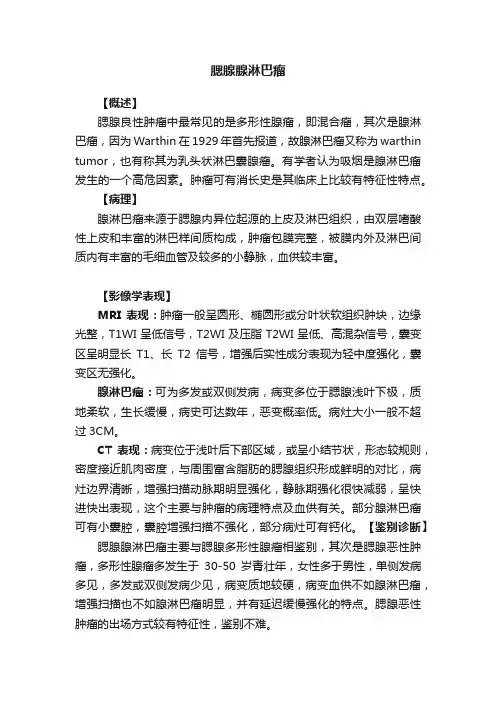 腮腺腺淋巴瘤

【概述】

腮腺良性肿瘤中最常见的是多形性腺瘤，即混合瘤，其次是腺淋巴瘤，因为 Warthin 在 1929 年首先报道，故腺淋巴瘤又称为 warthin tumor，也有称其为乳头状淋巴囊腺瘤。有学者认为吸烟是腺淋巴瘤发生的一个高危因素。肿瘤可有消长史是其临床上比较有特征性特点。

【病理】

腺淋巴瘤来源于腮腺内异位起源的上皮及淋巴组织，由双层嗜酸性上皮和丰富的淋巴样间质构成，肿瘤包膜完整，被膜内外及淋巴间质内有丰富的毛细血管及较多的小静脉，血供较丰富。

【影像学表现】

MRI 表现：肿瘤一般呈圆形、椭圆形或分叶状软组织肿块，边缘光整，T1WI 呈低信号，T2WI 及压脂 T2WI 呈低、高混杂信号，囊变区呈明显长 T1、长 T2 信号，增强后实性成分表现为轻中度强化，囊变区无强化。

腺淋巴瘤：可为多发或双侧发病，病变多位于腮腺浅叶下极，质地柔软，生长缓慢，病史可达数年，恶变概率低。病灶大小一般不超过 3CM。

CT 表现：病变位于浅叶后下部区域，或呈小结节状，形态较规则，密度接近肌肉密度，与周围富含脂肪的腮腺组织形成鲜明的对比，病灶边界清晰，增强扫描动脉期明显强化，静脉期强化很快减弱，呈快进快出表现，这个主要与肿瘤的病理特点及血供有关。部分腺淋巴瘤可有小囊腔，囊腔增强扫描不强化，部分病灶可有钙化。【鉴别诊断】

腮腺腺淋巴瘤主要与腮腺多形性腺瘤相鉴别，其次是腮腺恶性肿瘤，多形性腺瘤多发生于 30-50 岁青壮年，女性多于男性，单侧发病多见，多发或双侧发病少见，病变质地较硬，病变血供不如腺淋巴瘤，增强扫描也不如腺淋巴瘤明显，并有延迟缓慢强化的特点。腮腺恶性肿瘤的出场方式较有特征性，鉴别不难。